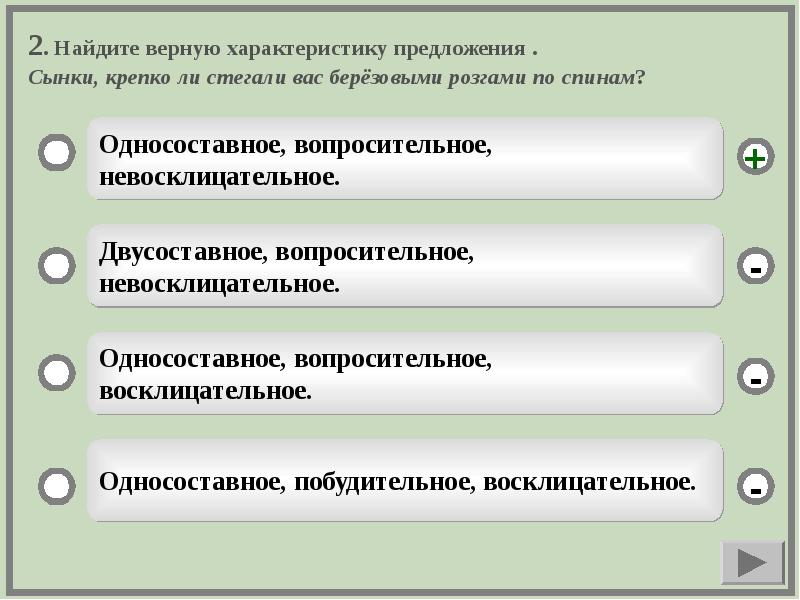 2. Найдите верную характеристику предложения .
Сынки, крепко ли стегали вас берёзовыми розгами по спинам?

Односоставное, вопросительное, невосклицательное.

+

Двусоставное, вопросительное, невосклицательное.

-

Односоставное, вопросительное, восклицательное.

-

Односоставное, побудительное, восклицательное.

-